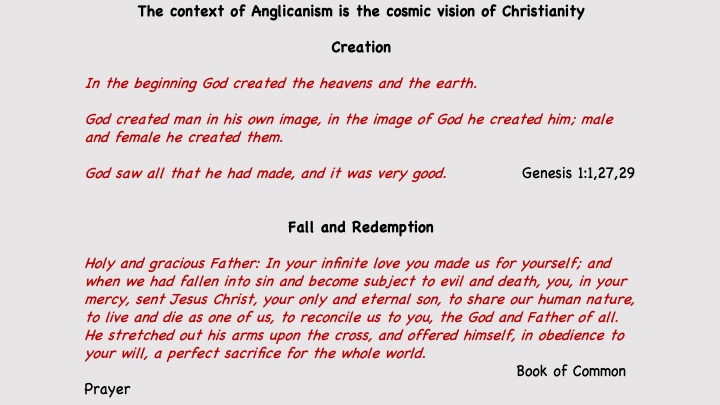 The context of Anglicanism is the cosmic vision of Christianity

Creation

In the beginning God created the heavens and the earth.

God created man in his own image, in the image of God he created him; male and female he created them.

God saw all that he had made, and it was very good.

Genesis 1:1,27,29

Fall and Redemption

Holy and gracious Father: In your infinite love you made us for yourself; and when we had fallen into sin and become subject to evil and death, you, in your mercy, sent Jesus Christ, your only and eternal son, to share our human nature, to live and die as one of us, to reconcile us to you, the God and Father of all. He stretched out his arms upon the cross, and offered himself, in obedience to your will, a perfect sacrifice for the whole world.

Book of Common

Prayer